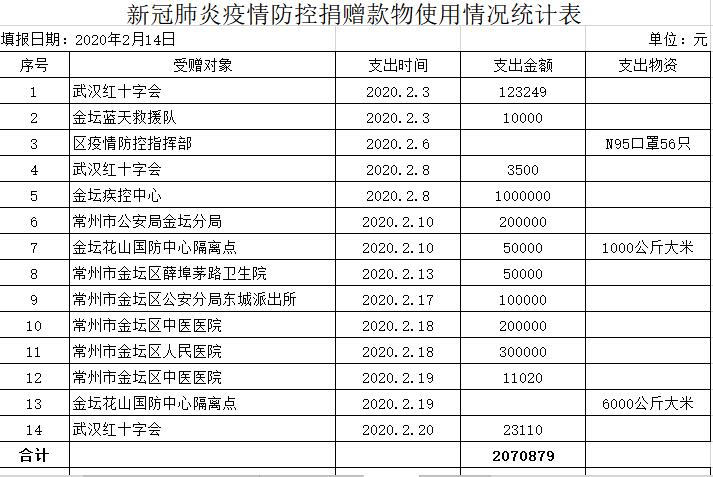 新冠肺炎疫情防控捐赠款物使用情况统计表

填报日期：2020年2月14日

单位：元

| 序号 | 受赠对象 | 支出时间 | 支出金额 | 支出物资 |
|---|---|---|---|---|
| 1 | 武汉红十字会 | 2020.2.3 | 123249 | |
| 2 | 金坛蓝天救援队 | 2020.2.3 | 10000 | |
| 3 | 区疫情防控指挥部 | 2020.2.6 | | N95口罩56只 |
| 4 | 武汉红十字会 | 2020.2.8 | 3500 | |
| 5 | 金坛疾控中心 | 2020.2.8 | 1000000 | |
| 6 | 常州市公安局金坛分局 | 2020.2.10 | 200000 | |
| 7 | 金坛花山国防中心隔离点 | 2020.2.10 | 50000 | 1000公斤大米 |
| 8 | 常州市金坛区薛埠茅路卫生院 | 2020.2.13 | 50000 | |
| 9 | 常州市金坛区公安分局东城派出所 | 2020.2.17 | 100000 | |
| 10 | 常州市金坛区中医医院 | 2020.2.18 | 200000 | |
| 11 | 常州市金坛区人民医院 | 2020.2.18 | 300000 | |
| 12 | 常州市金坛区中医医院 | 2020.2.19 | 11020 | |
| 13 | 金坛花山国防中心隔离点 | 2020.2.19 | | 6000公斤大米 |
| 14 | 武汉红十字会 | 2020.2.20 | 23110 | |
| 合计 | | | 2070879 | |